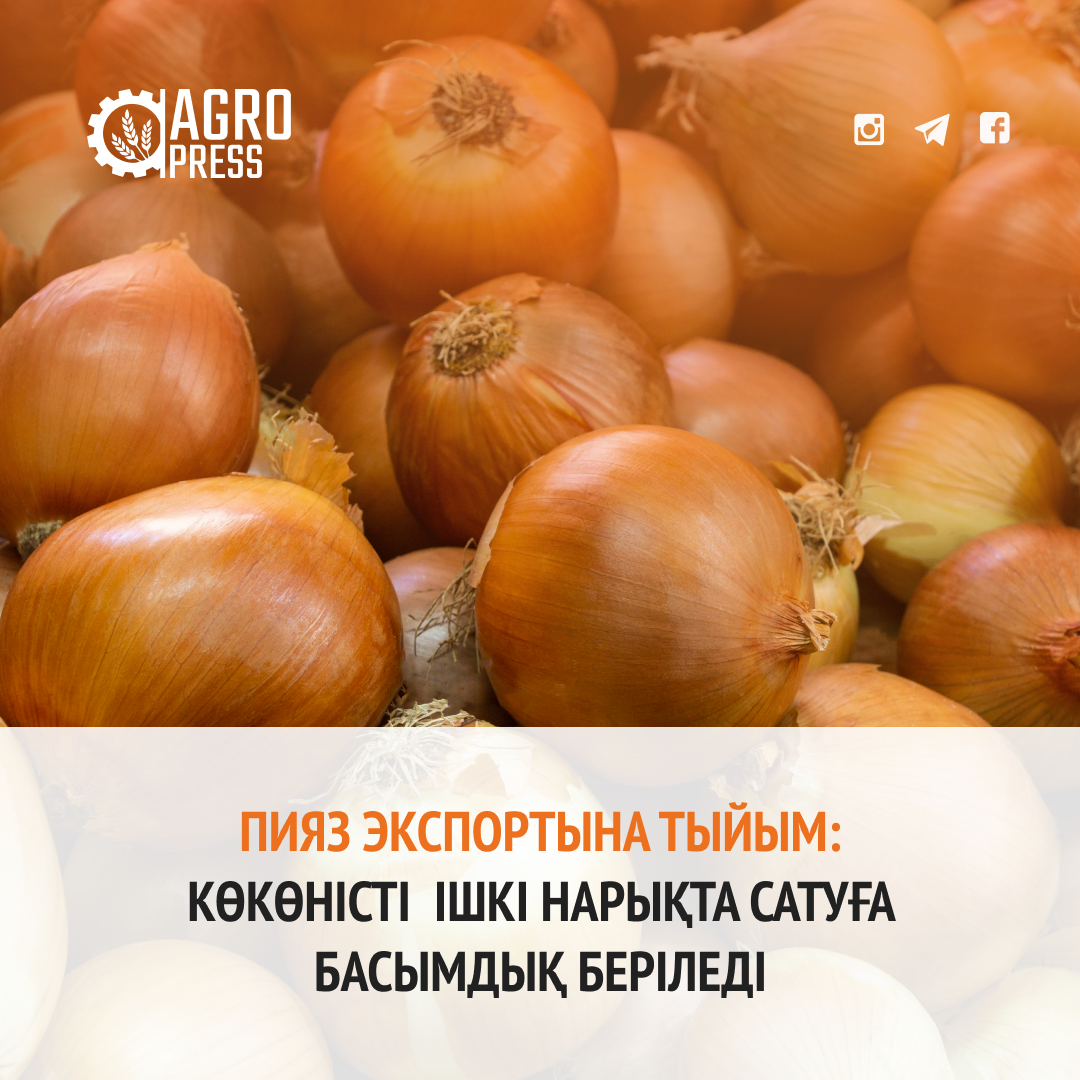 AGRO PRESS

ПИЯЗ ЭКСПОРТЫНА ТЫЙЫМ:
КӨКӨНІСТІ ІШКІ НАРЫҚТА САТУҒА БАСЫМДЫҚ БЕРІЛЕДІ